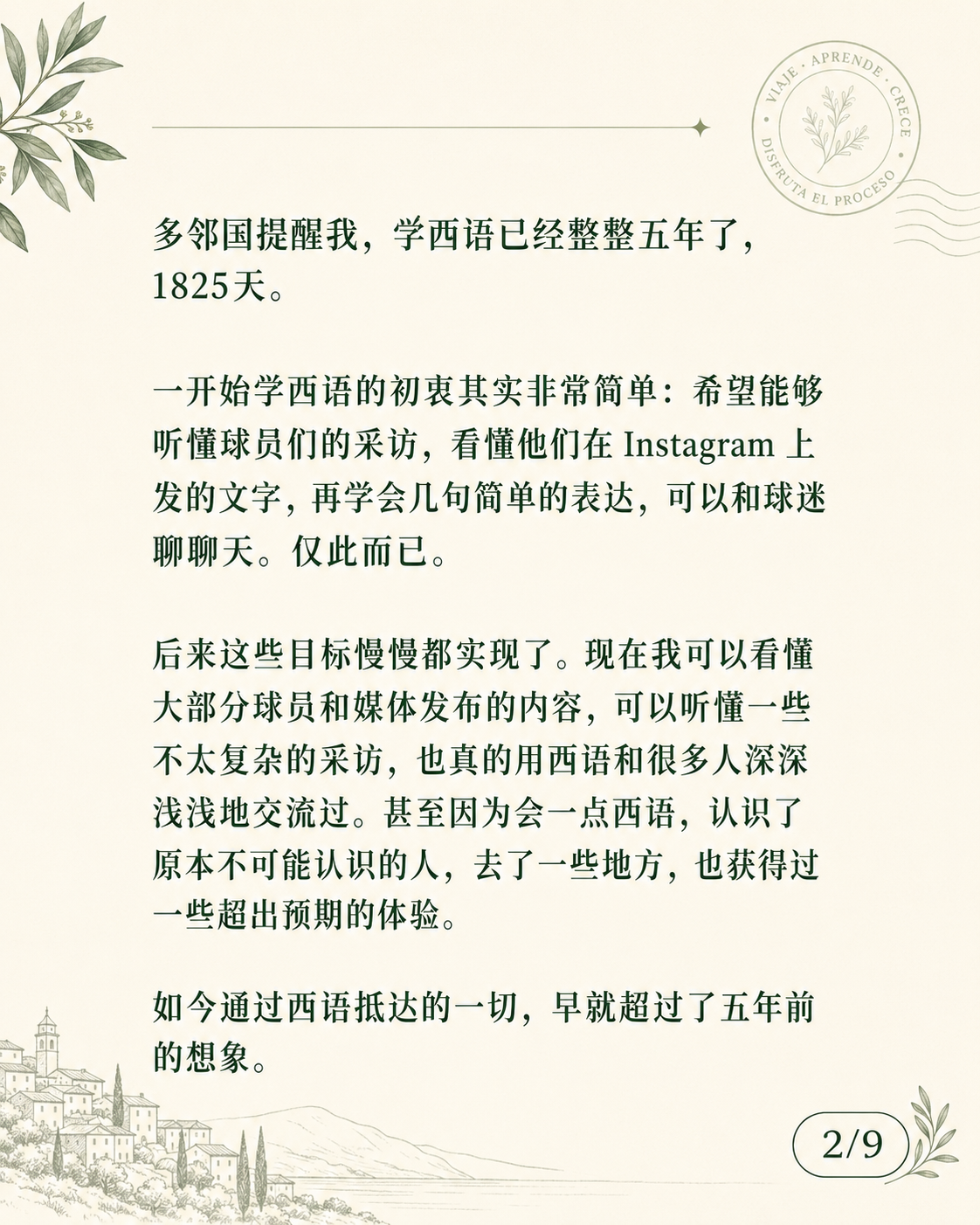 VIAJE · APRENDE · CRECE · DISFRUTA EL PROCESO

多邻国提醒我，学西语已经整整五年了，1825天。

一开始学西语的初衷其实非常简单：希望能够听懂球员们的采访，看懂他们在Instagram上发的文字，再学会几句简单的表达，可以和球迷聊聊天。仅此而已。

后来这些目标慢慢都实现了。现在我可以看懂大部分球员和媒体发布的内容，可以听懂一些不太复杂的采访，也真的用西语和很多人深深浅浅地交流过。甚至因为会一点西语，认识了原本不可能认识的人，去了一些地方，也获得过一些超出预期的体验。

如今通过西语抵达的一切，早就超过了五年前的想象。

2/9